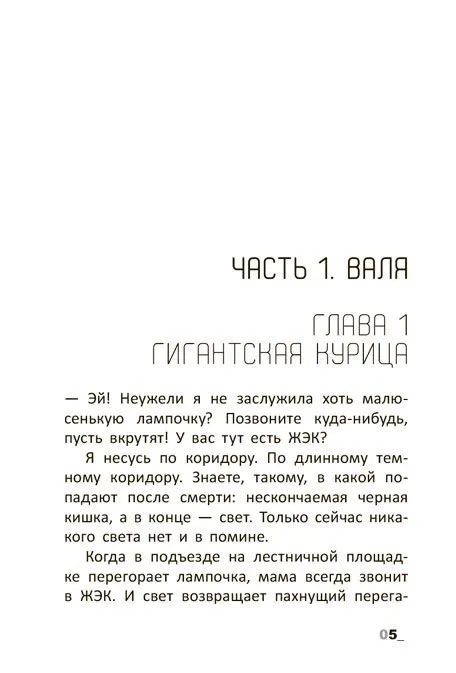 ЧАСТЬ 1. ВАЛЯ

ГЛАВА 1
ГИГАНТСКАЯ КУРИЦА

— Эй! Неужели я не заслужила хоть малюсенькую лампочку? Позвоните куда-нибудь, пусть вкрутят! У вас тут есть ЖЭК?

Я несусь по коридору. По длинному темному коридору. Знаете, такому, в какой попадают после смерти: нескончаемая черная кишка, а в конце — свет. Только сейчас никакого света нет и в помине.

Когда в подъезде на лестничной площадке перегорает лампочка, мама всегда звонит в ЖЭК. И свет возвращает пахнущий перега-

05_